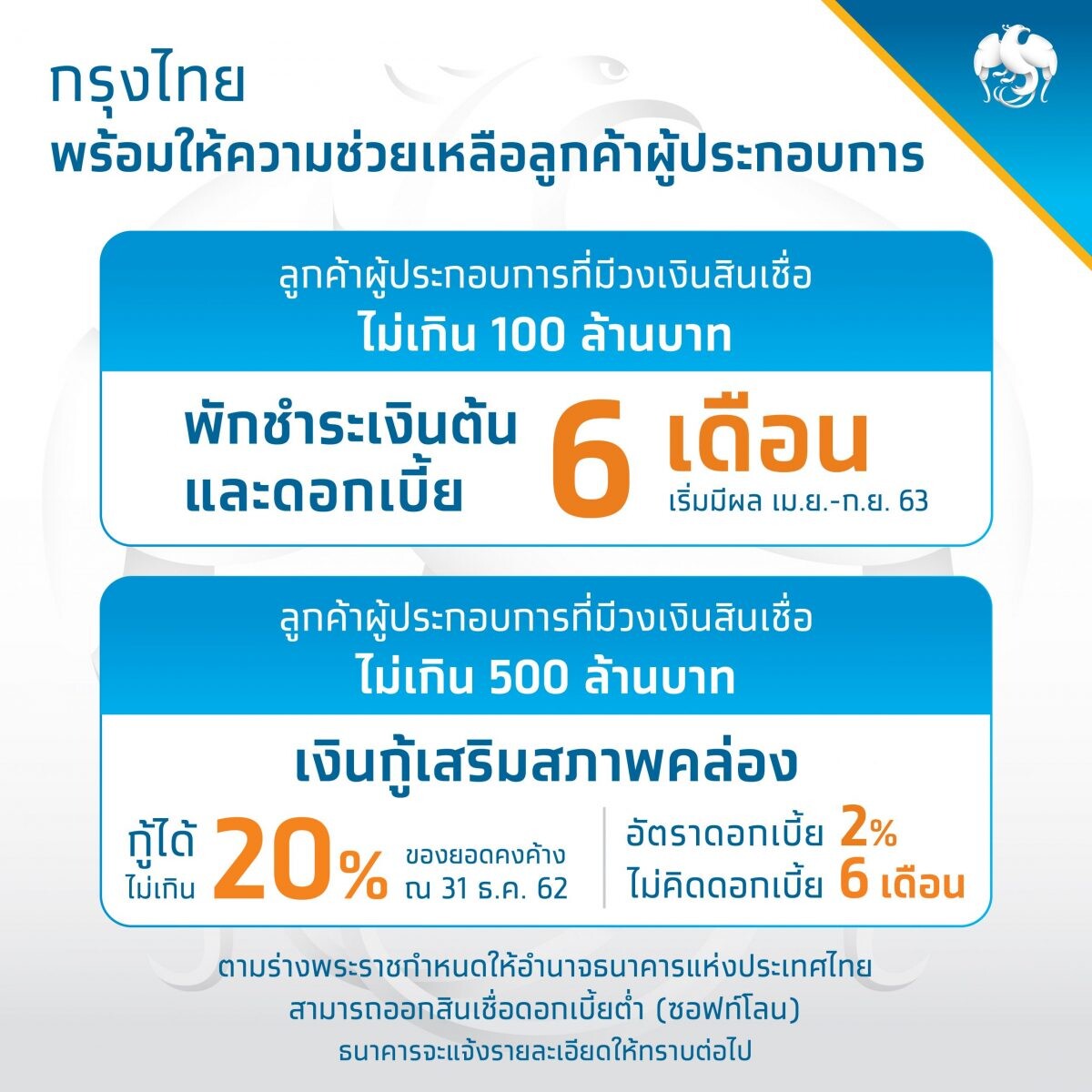 กรุงไทย
พร้อมให้ความช่วยเหลือลูกค้าผู้ประกอบการ

ลูกค้าผู้ประกอบการที่มีวงเงินสินเชื่อ
ไม่เกิน 100 ล้านบาท

พักชำระเงินต้น
และดอกเบี้ย
6 เดือน
เริ่มมีผล เม.ย.-ก.ย. 63

ลูกค้าผู้ประกอบการที่มีวงเงินสินเชื่อ
ไม่เกิน 500 ล้านบาท

เงินกู้เสริมสภาพคล่อง

กู้ได้
ไม่เกิน 20% ของยอดคงค้าง
ณ 31 ธ.ค. 62

อัตราดอกเบี้ย 2%
ไม่คิดดอกเบี้ย 6 เดือน

ตามร่างพระราชกำหนดให้อำนาจธนาคารแห่งประเทศไทย
สามารถออกสินเชื่อดอกเบี้ยต่ำ (ซอฟท์โลน)
ธนาคารจะแจ้งรายละเอียดให้ทราบต่อไป